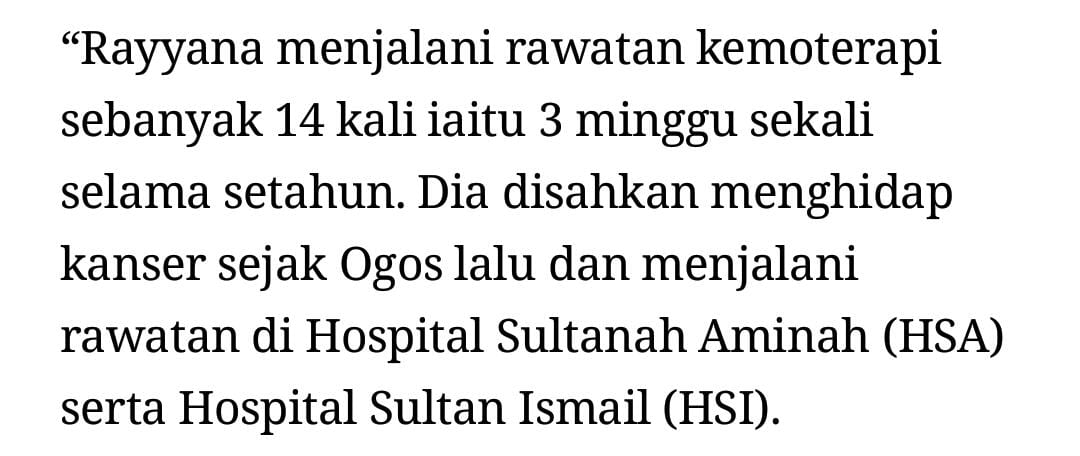 “Rayyana menjalani rawatan kemoterapi sebanyak 14 kali iaitu 3 minggu sekali selama setahun. Dia disahkan menghidap kanser sejak Ogos lalu dan menjalani rawatan di Hospital Sultanah Aminah (HSA) serta Hospital Sultan Ismail (HSI).